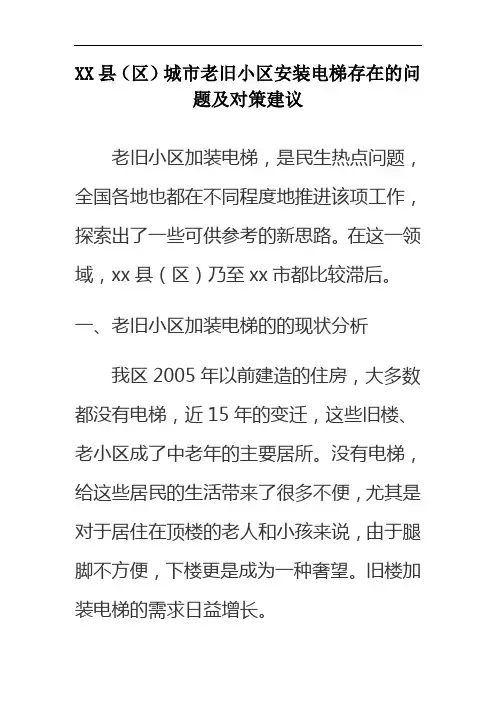 XX 县（区）城市老旧小区安装电梯存在的问题及对策建议

老旧小区加装电梯，是民生热点问题，全国各地也都在不同程度地推进该项工作，探索出了一些可供参考的新思路。在这一领域，xx 县（区）乃至 xx 市都比较滞后。

一、老旧小区加装电梯的的现状分析

我区 2005 年以前建造的住房，大多数都没有电梯，近 15 年的变迁，这些旧楼、老小区成了中老年的主要居所。没有电梯，给这些居民的生活带来了很多不便，尤其是对于居住在顶楼的老人和小孩来说，由于腿脚不方便，下楼更是成为一种奢望。旧楼加装电梯的需求日益增长。